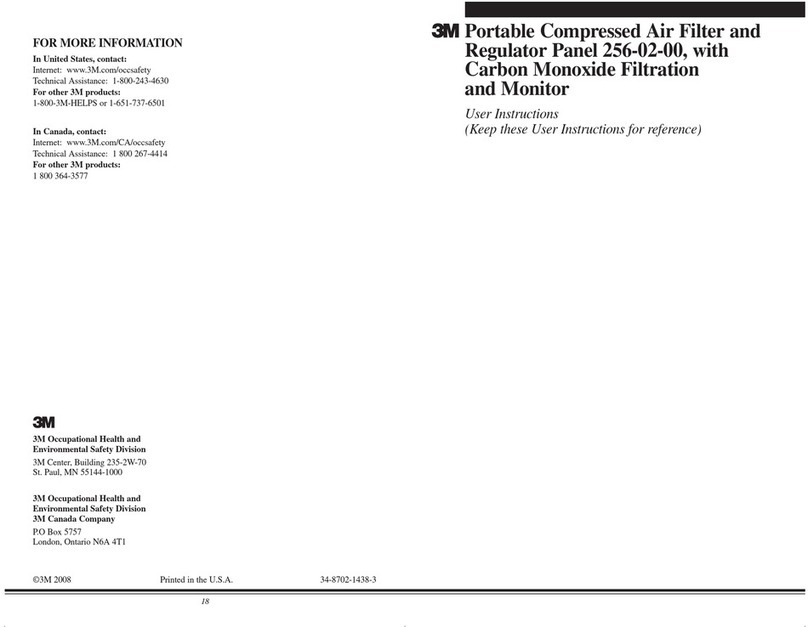 FOR MORE INFORMATION

In United States, contact:
Internet: www.3M.com/occsafety
Technical Assistance: 1-800-243-4630
For other 3M products:
1-800-3M-HELPS or 1-651-737-6501

In Canada, contact:
Internet: www.3M.com/CA/occsafety
Technical Assistance: 1 800 267-4414
For other 3M products:
1 800 364-3577

3M

3M Occupational Health and Environmental Safety Division
3M Center, Building 235-2W-70
St. Paul, MN 55144-1000

3M Occupational Health and Environmental Safety Division
3M Canada Company
P.O Box 5757
London, Ontario N6A 4T1

©3M 2008 Printed in the U.S.A. 34-8702-1438-3

18

3M Portable Compressed Air Filter and Regulator Panel 256-02-00, with Carbon Monoxide Filtration and Monitor

User Instructions
(Keep these User Instructions for reference)